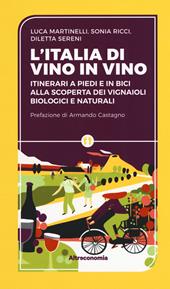 LUCA MARTINELLI, SONIA RICCI, DILETTA SERENI

L'ITALIA DI VINO IN VINO

ITINERARI A PIEDI E IN BICI ALLA SCOPERTA DEI VIGNAIOLI BIOLOGICI E NATURALI

Prefazione di Armando Castagno

Altreconomia